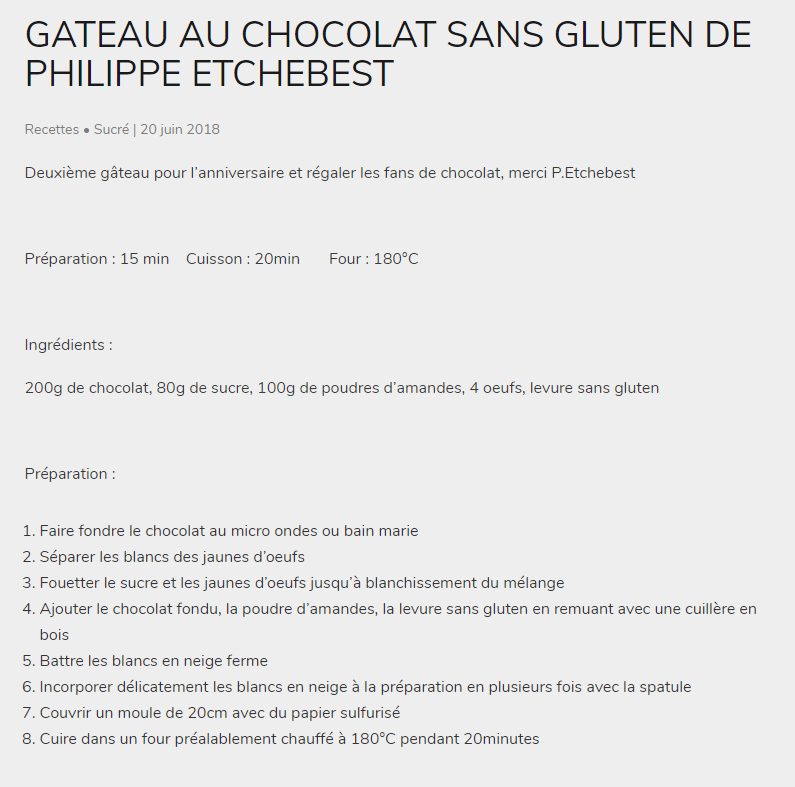 GATEAU AU CHOCOLAT SANS GLUTEN DE PHILIPPE ETCHEBEST

Recettes • Sucré | 20 juin 2018

Deuxième gâteau pour l'anniversaire et régaler les fans de chocolat, merci P.Etchebest

Préparation : 15 min Cuisson : 20min Four : 180°C

Ingrédients :

200g de chocolat, 80g de sucre, 100g de poudres d'amandes, 4 oeufs, levure sans gluten

Préparation :

1. Faire fondre le chocolat au micro ondes ou bain marie
2. Séparer les blancs des jaunes d'oeufs
3. Fouetter le sucre et les jaunes d'oeufs jusqu'à blanchissement du mélange
4. Ajouter le chocolat fondu, la poudre d'amandes, la levure sans gluten en remuant avec une cuillère en bois
5. Battre les blancs en neige ferme
6. Incorporer délicatement les blancs en neige à la préparation en plusieurs fois avec la spatule
7. Couvrir un moule de 20cm avec du papier sulfurisé
8. Cuire dans un four préalablement chauffé à 180°C pendant 20minutes